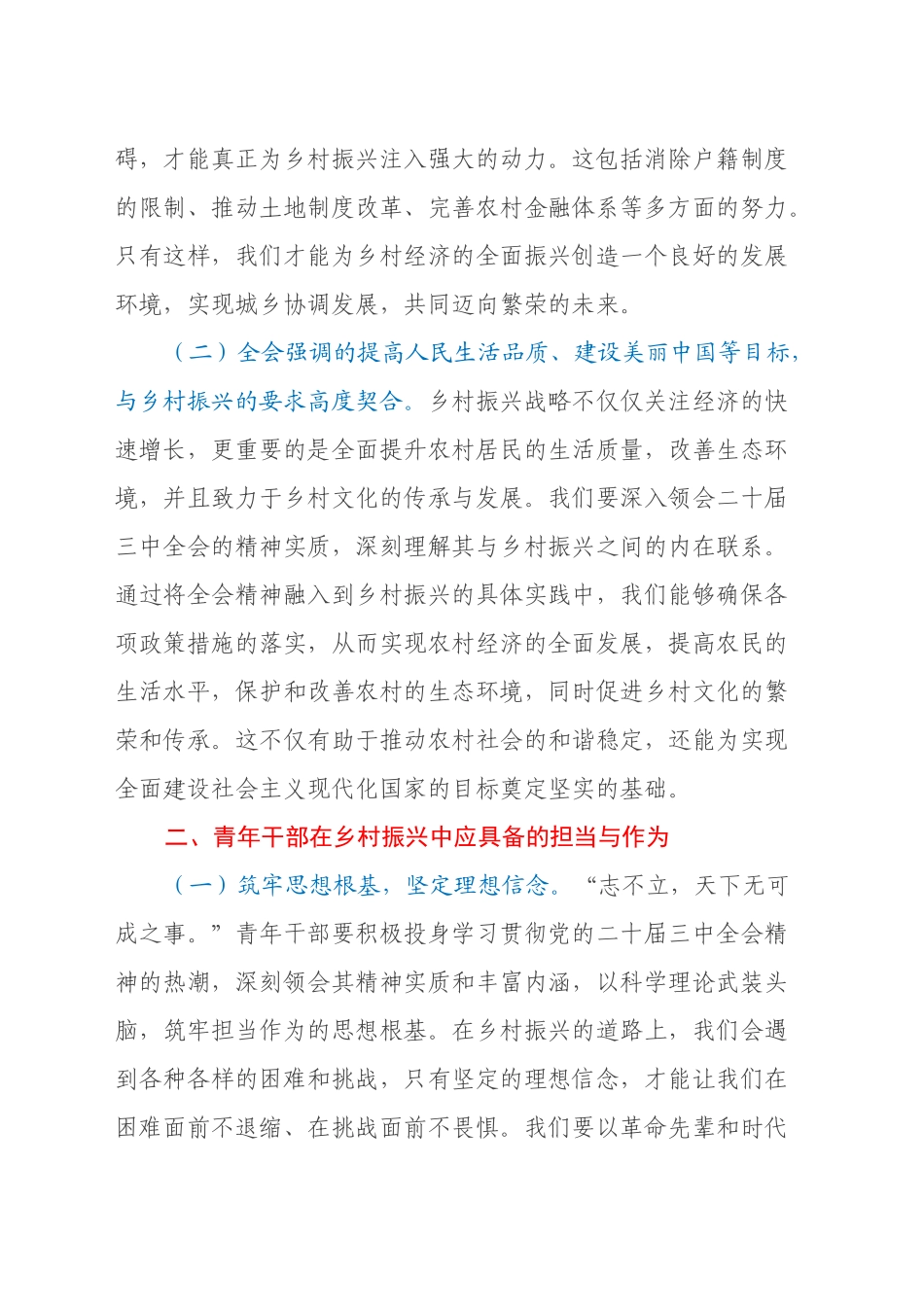 碍，才能真正为乡村振兴注入强大的动力。这包括消除户籍制度的限制、推动土地制度改革、完善农村金融体系等多方面的努力。只有这样，我们才能为乡村经济的全面振兴创造一个良好的发展环境，实现城乡协调发展，共同迈向繁荣的未来。

（二）全会强调的提高人民生活品质、建设美丽中国等目标，与乡村振兴的要求高度契合。乡村振兴战略不仅仅关注经济的快速增长，更重要的是全面提升农村居民的生活质量，改善生态环境，并且致力于乡村文化的传承与发展。我们要深入领会二十届三中全会的精神实质，深刻理解其与乡村振兴之间的内在联系。通过将全会精神融入到乡村振兴的具体实践中，我们能够确保各项政策措施的落实，从而实现农村经济的全面发展，提高农民的生活水平，保护和改善农村的生态环境，同时促进乡村文化的繁荣和传承。这不仅有助于推动农村社会的和谐稳定，还能为实现全面建设社会主义现代化国家的目标奠定坚实的基础。

二、青年干部在乡村振兴中应具备的担当与作为

（一）筑牢思想根基，坚定理想信念。“志不立，天下无可成之事。”青年干部要积极投身学习贯彻党的二十届三中全会精神的热潮，深刻领会其精神实质和丰富内涵，以科学理论武装头脑，筑牢担当作为的思想根基。在乡村振兴的道路上，我们会遇到各种各样的困难和挑战，只有坚定的理想信念，才能让我们在困难面前不退缩、在挑战面前不畏惧。我们要以革命先辈和时代